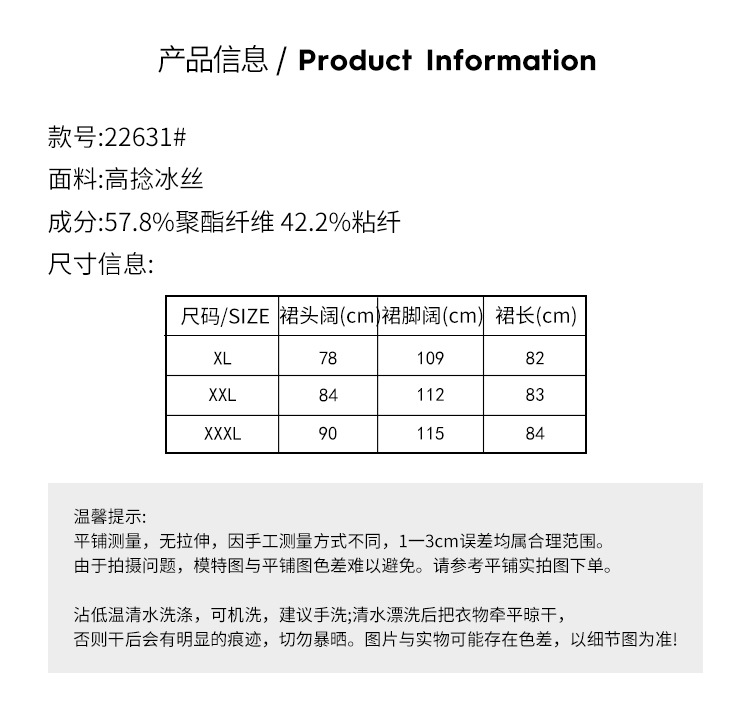 产品信息 / Product Information

款号:22631#

面料:高捻冰丝

成分:57.8%聚酯纤维 42.2%粘纤

尺寸信息:

| 尺码/SIZE | 裙头阔(cm) | 裙脚阔(cm) | 裙长(cm) |
|---|---|---|---|
| XL | 78 | 109 | 82 |
| XXL | 84 | 112 | 83 |
| XXXL | 90 | 115 | 84 |

温馨提示:
平铺测量，无拉伸，因手工测量方式不同，1一3cm误差均属合理范围。
由于拍摄问题，模特图与平铺图色差难以避免。请参考平铺实拍图下单。

沾低温清水洗涤，可机洗，建议手洗;清水漂洗后把衣物牵平晾干，
否则干后会有明显的痕迹，切勿暴晒。图片与实物可能存在色差，以细节图为准!